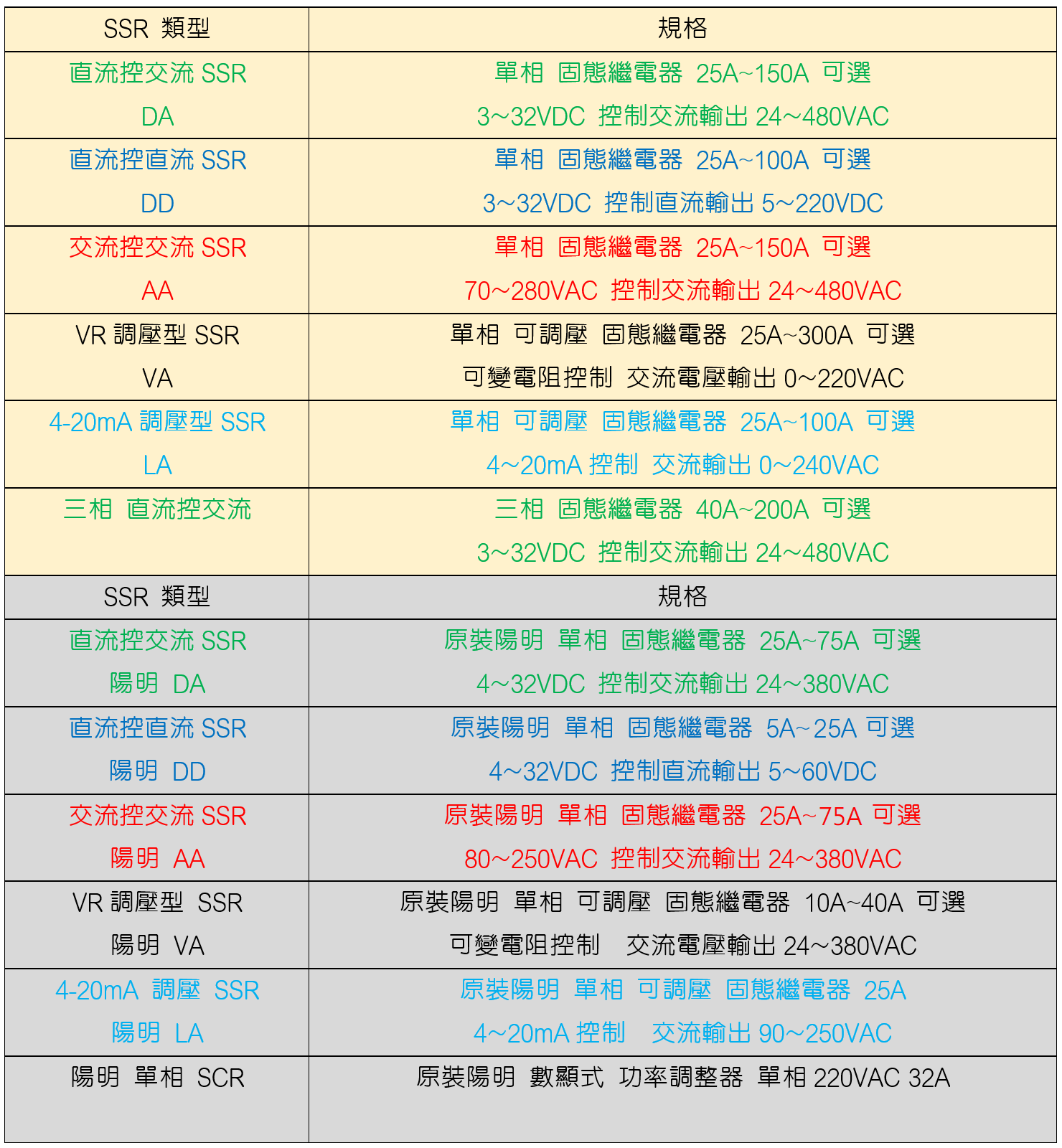 | SSR 類型 | 規格 |
|---|---|
| 直流控交流 SSR DA | 單相 固態繼電器 25A~150A 可選 3~32VDC 控制交流輸出 24~480VAC |
| 直流控直流 SSR DD | 單相 固態繼電器 25A~100A 可選 3~32VDC 控制直流輸出 5~220VDC |
| 交流控交流 SSR AA | 單相 固態繼電器 25A~150A 可選 70~280VAC 控制交流輸出 24~480VAC |
| VR 調壓型 SSR VA | 單相 可調壓 固態繼電器 25A~300A 可選 可變電阻控制 交流電壓輸出 0~220VAC |
| 4-20mA 調壓型 SSR LA | 單相 可調壓 固態繼電器 25A~100A 可選 4~20mA 控制 交流輸出 0~240VAC |
| 三相 直流控交流 | 三相 固態繼電器 40A~200A 可選 3~32VDC 控制交流輸出 24~480VAC |
| SSR 類型 | 規格 |
| 直流控交流 SSR 陽明 DA | 原裝陽明 單相 固態繼電器 25A~75A 可選 4~32VDC 控制交流輸出 24~380VAC |
| 直流控直流 SSR 陽明 DD | 原裝陽明 單相 固態繼電器 5A~25A 可選 4~32VDC 控制直流輸出 5~60VDC |
| 交流控交流 SSR 陽明 AA | 原裝陽明 單相 固態繼電器 25A~75A 可選 80~250VAC 控制交流輸出 24~380VAC |
| VR 調壓型 SSR 陽明 VA | 原裝陽明 單相 可調壓 固態繼電器 10A~40A 可選 可變電阻控制 交流電壓輸出 24~380VAC |
| 4-20mA 調壓 SSR 陽明 LA | 原裝陽明 單相 可調壓 固態繼電器 25A 4~20mA 控制 交流輸出 90~250VAC |
| 陽明 單相 SCR | 原裝陽明 數顯式 功率調整器 單相 220VAC 32A |